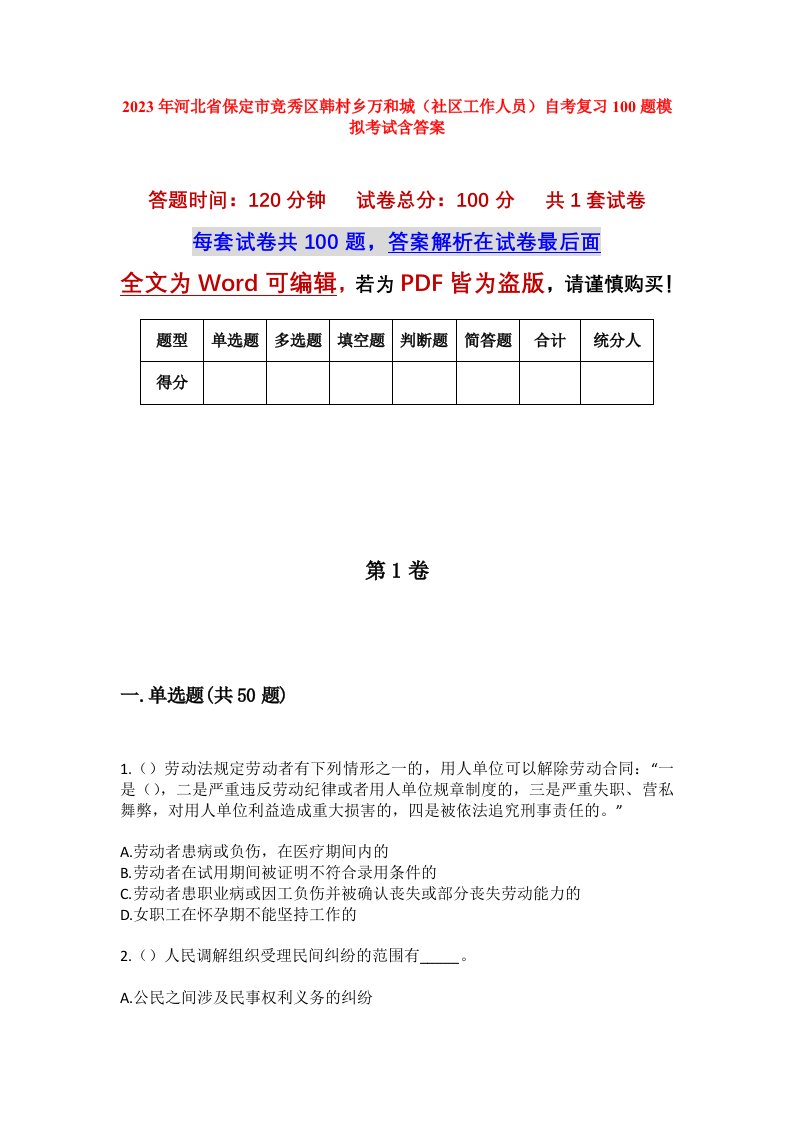 2023年河北省保定市竞秀区韩村乡万和城（社区工作人员）自考复习100题模拟考试含答案

答题时间：120分钟　试卷总分：100分　共1套试卷

每套试卷共100题，答案解析在试卷最后面

全文为Word可编辑，若为PDF皆为盗版，请谨慎购买！

| 题型 | 单选题 | 多选题 | 填空题 | 判断题 | 简答题 | 合计 | 统分人 |
|---|---|---|---|---|---|---|---|
| 得分 | | | | | | | |

第1卷

一.单选题(共50题)

1.（）劳动法规定劳动者有下列情形之一的，用人单位可以解除劳动合同：“一是（），二是严重违反劳动纪律或者用人单位规章制度的，三是严重失职、营私舞弊，对用人单位利益造成重大损害的，四是被依法追究刑事责任的。”

A.劳动者患病或负伤，在医疗期间内的
B.劳动者在试用期间被证明不符合录用条件的
C.劳动者患职业病或因工负伤并被确认丧失或部分丧失劳动能力的
D.女职工在怀孕期不能坚持工作的

2.（）人民调解组织受理民间纠纷的范围有_____。

A.公民之间涉及民事权利义务的纠纷